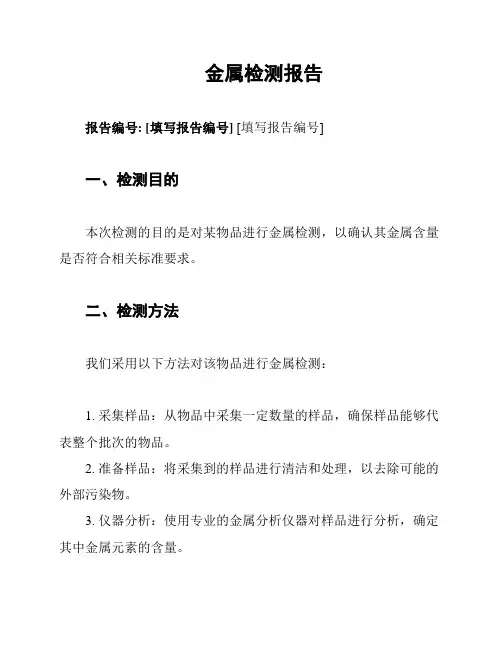 金属检测报告

报告编号: [填写报告编号] [填写报告编号]

一、检测目的

本次检测的目的是对某物品进行金属检测，以确认其金属含量是否符合相关标准要求。

二、检测方法

我们采用以下方法对该物品进行金属检测：

1. 采集样品：从物品中采集一定数量的样品，确保样品能够代表整个批次的物品。
2. 准备样品：将采集到的样品进行清洁和处理，以去除可能的外部污染物。
3. 仪器分析：使用专业的金属分析仪器对样品进行分析，确定其中金属元素的含量。